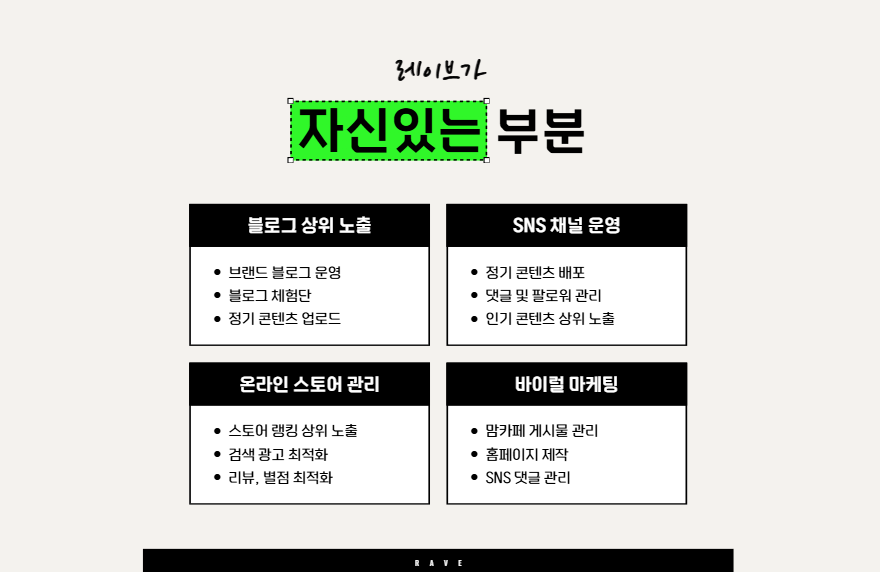 레이브가

자신있는 부분

블로그 상위 노출

• 브랜드 블로그 운영
• 블로그 체험단
• 정기 콘텐츠 업로드

SNS 채널 운영

• 정기 콘텐츠 배포
• 댓글 및 팔로워 관리
• 인기 콘텐츠 상위 노출

온라인 스토어 관리

• 스토어 랭킹 상위 노출
• 검색 광고 최적화
• 리뷰, 별점 최적화

바이럴 마케팅

• 맘카페 게시물 관리
• 홈페이지 제작
• SNS 댓글 관리

RAVE